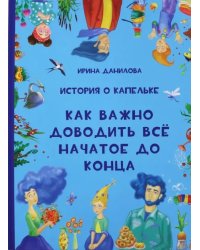 ИРИНА ДАНИЛОВА

ИСТОРИЯ О КАПЕЛЬКЕ

КАК ВАЖНО ДОВОДИТЬ ВСЁ НАЧАТОЕ ДО КОНЦА